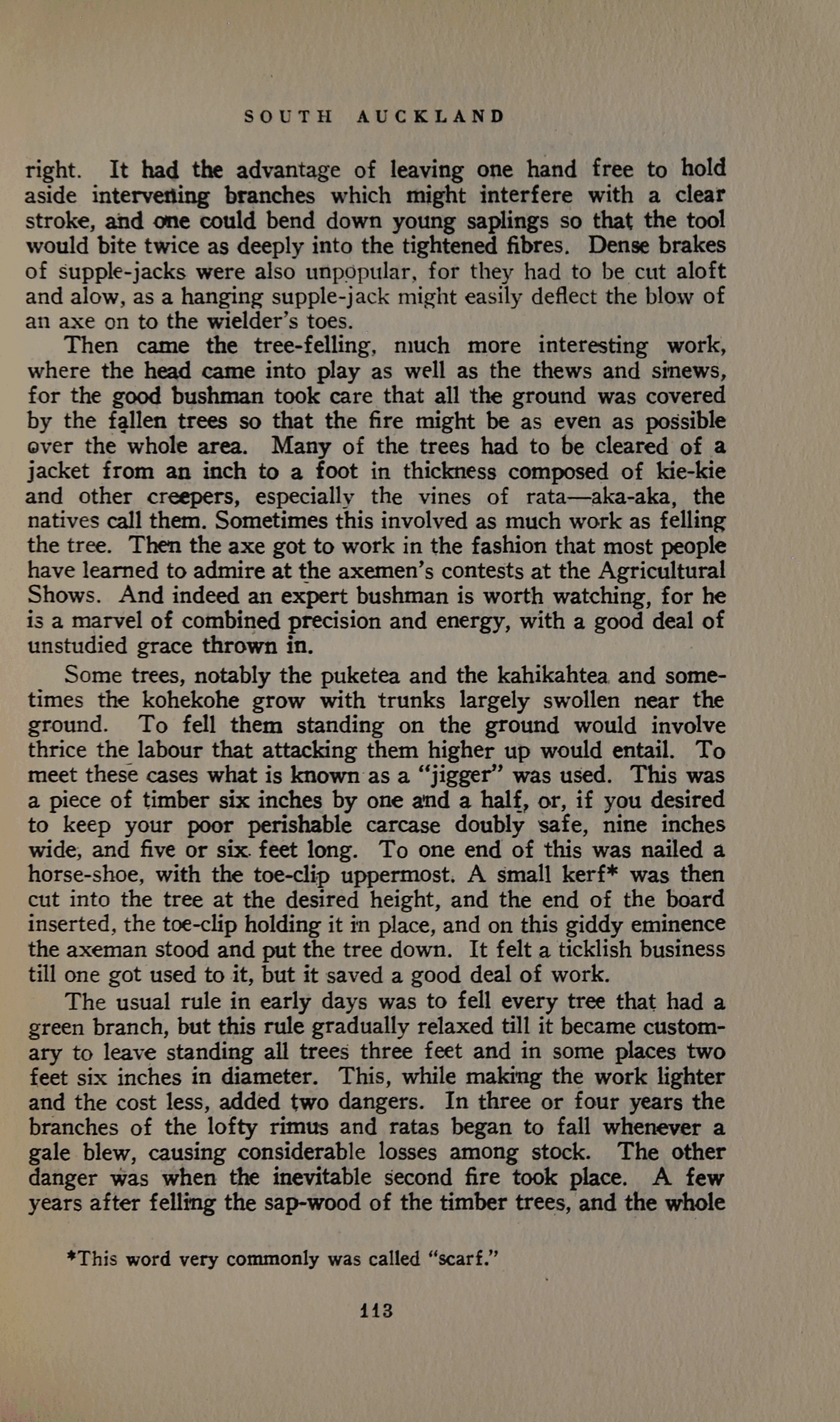 SOUTH AUCKLAND

right. It had the advantage of leaving one hand free to hold aside intervening branches which might interfere with a clear stroke, and one could bend down young saplings so that the tool would bite twice as deeply into the tightened fibres. Dense brakes of supple-jacks were also unpopular, for they had to be cut aloft and alow, as a hanging supple-jack might easily deflect the blow of an axe on to the wielder's toes.

Then came the tree-felling, much more interesting work, where the head came into play as well as the thews and sinews, for the good bushman took care that all the ground was covered by the fallen trees so that the fire might be as even as possible over the whole area. Many of the trees had to be cleared of a jacket from an inch to a foot in thickness composed of kie-kie and other creepers, especially the vines of rata—aka-aka, the natives call them. Sometimes this involved as much work as felling the tree. Then the axe got to work in the fashion that most people have learned to admire at the axemen's contests at the Agricultural Shows. And indeed an expert bushman is worth watching, for he is a marvel of combined precision and energy, with a good deal of unstudied grace thrown in.

Some trees, notably the puketea and the kahikahtea and sometimes the kohekohe grow with trunks largely swollen near the ground. To fell them standing on the ground would involve thrice the labour that attacking them higher up would entail. To meet these cases what is known as a "jigger" was used. This was a piece of timber six inches by one and a half, or, if you desired to keep your poor perishable carcase doubly safe, nine inches wide, and five or six feet long. To one end of this was nailed a horse-shoe, with the toe-clip uppermost. A small kerf* was then cut into the tree at the desired height, and the end of the board inserted, the toe-clip holding it in place, and on this giddy eminence the axeman stood and put the tree down. It felt a ticklish business till one got used to it, but it saved a good deal of work.

The usual rule in early days was to fell every tree that had a green branch, but this rule gradually relaxed till it became customary to leave standing all trees three feet and in some places two feet six inches in diameter. This, while making the work lighter and the cost less, added two dangers. In three or four years the branches of the lofty rimus and ratas began to fall whenever a gale blew, causing considerable losses among stock. The other danger was when the inevitable second fire took place. A few years after felling the sap-wood of the timber trees, and the whole

*This word very commonly was called "scarf."

113